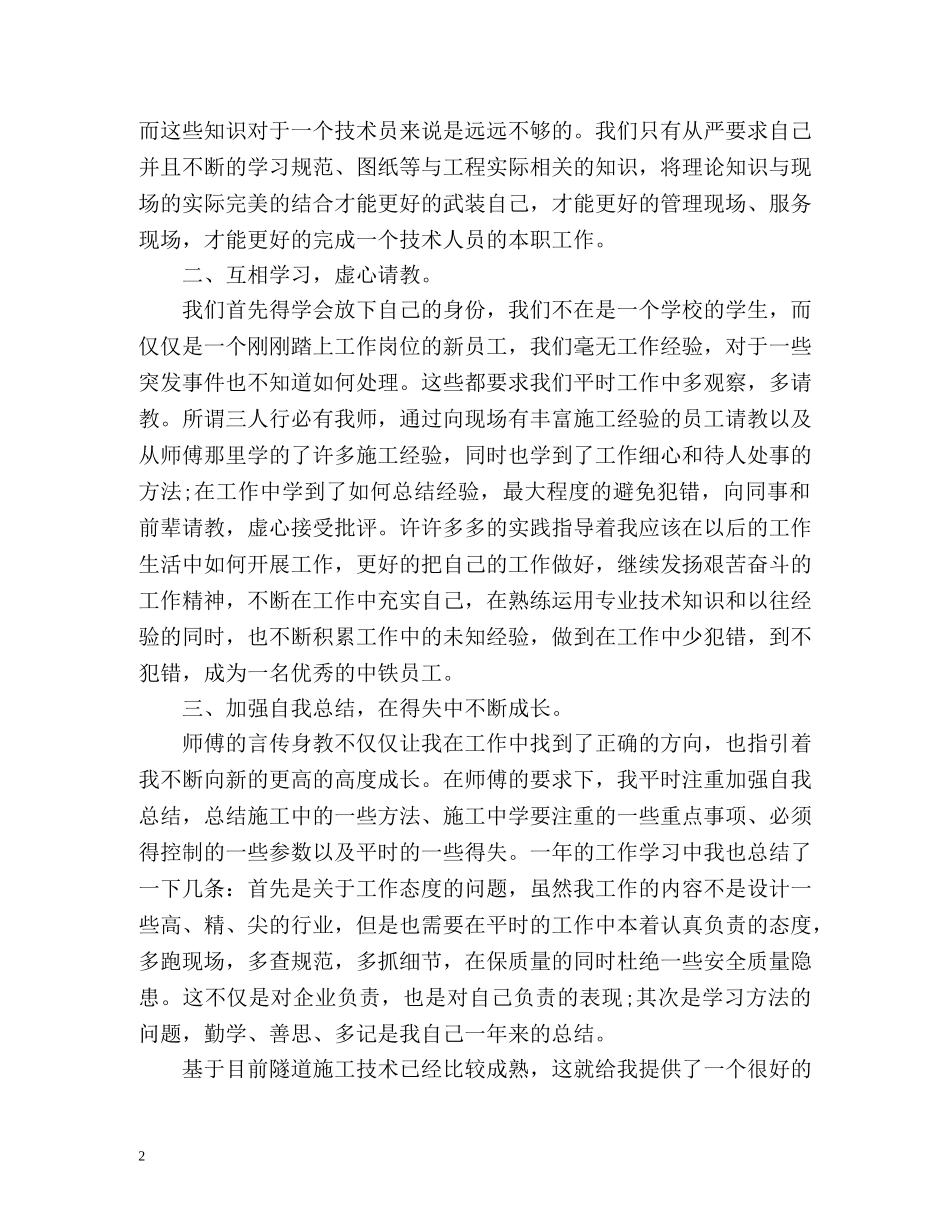 而这些知识对于一个技术员来说是远远不够的。我们只有从严要求自己并且不断的学习规范、图纸等与工程实际相关的知识，将理论知识与现场的实际完美的结合才能更好的武装自己，才能更好的管理现场、服务现场，才能更好的完成一个技术人员的本职工作。

二、互相学习，虚心请教。

我们首先得学会放下自己的身份，我们不在是一个学校的学生，而仅仅是一个刚刚踏上工作岗位的新员工，我们毫无工作经验，对于一些突发事件也不知道如何处理。这些都要求我们平时工作中多观察，多请教。所谓三人行必有我师，通过向现场有丰富施工经验的员工请教以及从师傅那里学的了许多施工经验，同时也学到了工作细心和待人处事的方法;在工作中学到了如何总结经验，最大程度的避免犯错，向同事和前辈请教，虚心接受批评。许许多多的实践指导着我应该在以后的工作生活中如何开展工作，更好的把自己的工作做好，继续发扬艰苦奋斗的工作精神，不断在工作中充实自己，在熟练运用专业技术知识和以往经验的同时，也不断积累工作中的未知经验，做到在工作中少犯错，到不犯错，成为一名优秀的中铁员工。

三、加强自我总结，在得失中不断成长。

师傅的言传身教不仅仅让我在工作中找到了正确的方向，也指引着我不断向新的更高的高度成长。在师傅的要求下，我平时注重加强自我总结，总结施工中的一些方法、施工中学要注重的一些重点事项、必须得控制的一些参数以及平时的一些得失。一年的工作学习中我也总结了一下几条：首先是关于工作态度的问题，虽然我工作的内容不是设计一些高、精、尖的行业，但是也需要在平时的工作中本着认真负责的态度，多跑现场，多查规范，多抓细节，在保质量的同时杜绝一些安全质量隐患。这不仅是对企业负责，也是对自己负责的表现;其次是学习方法的问题，勤学、善思、多记是我自己一年来的总结。

基于目前隧道施工技术已经比较成熟，这就给我提供了一个很好的

2